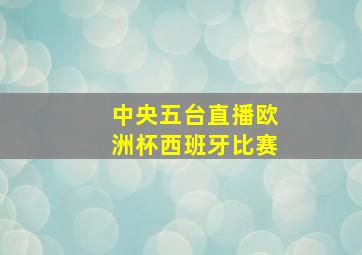 中央五台直播欧洲杯西班牙比赛